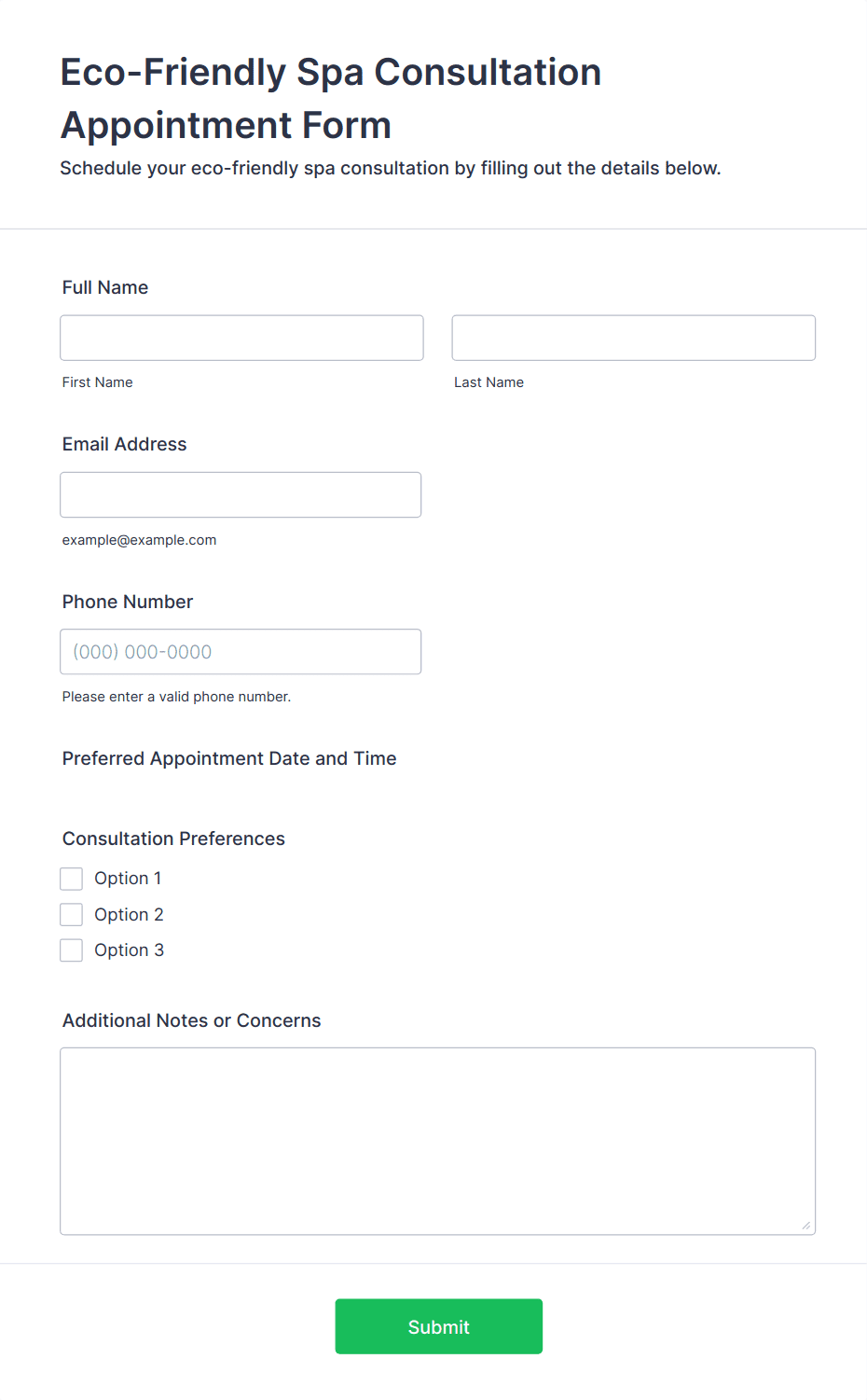 Eco-Friendly Spa Consultation Appointment Form

Schedule your eco-friendly spa consultation by filling out the details below.

Full Name

First Name

Last Name

Email Address

example@example.com

Phone Number

(000) 000-0000

Please enter a valid phone number.

Preferred Appointment Date and Time

Consultation Preferences

Option 1

Option 2

Option 3

Additional Notes or Concerns

Submit